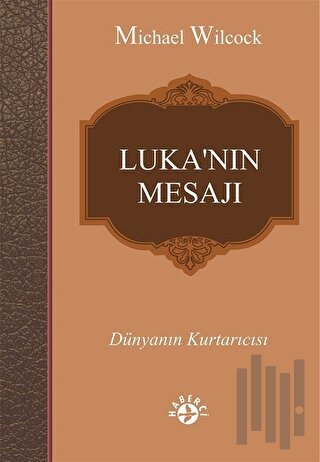 Michael Wilcock

LUKA'NIN MESAJI

Dünyanın Kurtarıcısı

HABERCİ